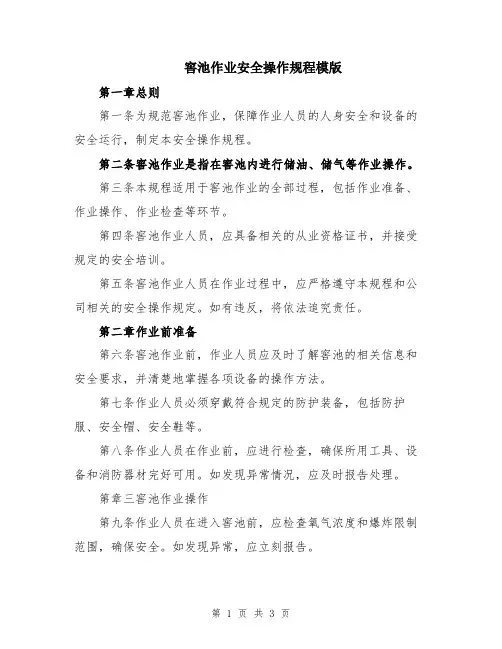 窖池作业安全操作规程模版

第一章总则

第一条为规范窖池作业，保障作业人员的人身安全和设备的安全运行，制定本安全操作规程。

第二条窖池作业是指在窖池内进行储油、储气等作业操作。

第三条本规程适用于窖池作业的全部过程，包括作业准备、作业操作、作业检查等环节。

第四条窖池作业人员，应具备相关的从业资格证书，并接受规定的安全培训。

第五条窖池作业人员在作业过程中，应严格遵守本规程和公司相关的安全操作规定。如有违反，将依法追究责任。

第二章作业前准备

第六条窖池作业前，作业人员应及时了解窖池的相关信息和安全要求，并清楚地掌握各项设备的操作方法。

第七条作业人员必须穿戴符合规定的防护装备，包括防护服、安全帽、安全鞋等。

第八条作业人员在作业前，应进行检查，确保所用工具、设备和消防器材完好可用。如发现异常情况，应及时报告处理。

第章三窖池作业操作

第九条作业人员在进入窖池前，应检查氧气浓度和爆炸限制范围，确保安全。如发现异常，应立刻报告。

第 1 页 共 3 页